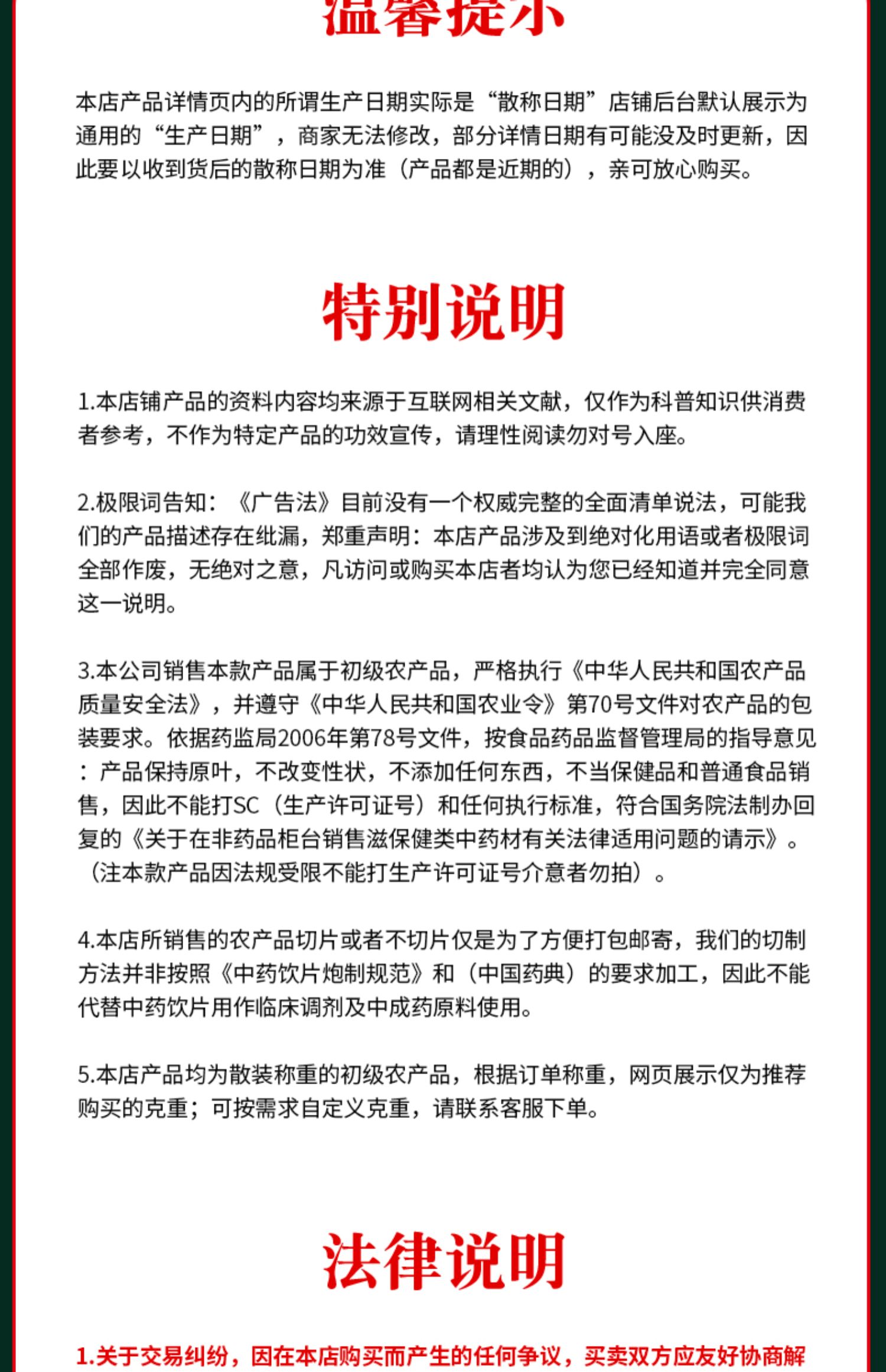 温馨提示

本店产品详情页内的所谓生产日期实际是“散称日期”店铺后台默认展示为通用的“生产日期”，商家无法修改，部分详情日期有可能没及时更新，因此要以收到货后的散称日期为准（产品都是近期的），亲可放心购买。

特别说明

1.本店铺产品的资料内容均来源于互联网相关文献，仅作为科普知识供消费者参考，不作为特定产品的功效宣传，请理性阅读勿对号入座。

2.极限词告知：《广告法》目前没有一个权威完整的全面清单说法，可能我们的产品描述存在纰漏，郑重声明：本店产品涉及到绝对化用语或者极限词全部作废，无绝对之意，凡访问或购买本店者均认为您已经知道并完全同意这一说明。

3.本公司销售本款产品属于初级农产品，严格执行《中华人民共和国农产品质量安全法》，并遵守《中华人民共和国农业令》第70号文件对农产品的包装要求。依据药监局2006年第78号文件，按食品药品监督管理局的指导意见：产品保持原叶，不改变性状，不添加任何东西，不当保健品和普通食品销售，因此不能打SC（生产许可证号）和任何执行标准，符合国务院法制办回复的《关于在非药品柜台销售滋保健类中药材有关法律适用问题的请示》。（注本款产品因法规受限不能打生产许可证号介意者勿拍）。

4.本店所销售的农产品切片或者不切片仅是为了方便打包邮寄，我们的切制方法并非按照《中药饮片炮制规范》和（中国药典）的要求加工，因此不能代替中药饮片用作临床调剂及中成药原料使用。

5.本店产品均为散装称重的初级农产品，根据订单称重，网页展示仅为推荐购买的克重；可按需求自定义克重，请联系客服下单。

法律说明

1.关于交易纠纷，因在本店购买而产生的任何争议，买卖双方应友好协商解